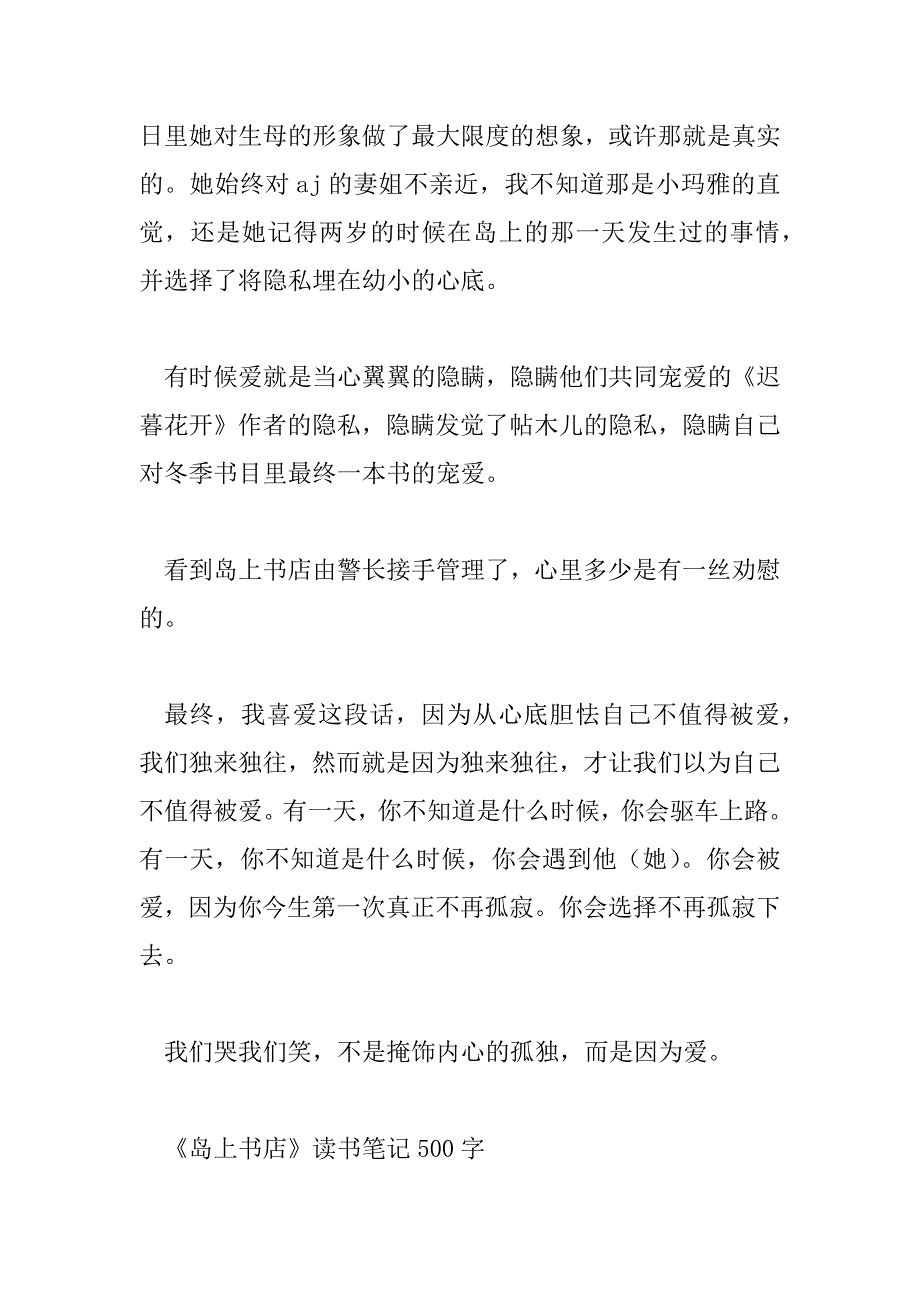 日里她对生母的形象做了最大限度的想象，或许那就是真实的。她始终对 aj 的妻姐不亲近，我不知道那是小玛雅的直觉，还是她记得两岁的时候在岛上的那一天发生过的事情，并选择了将隐私埋在幼小的心底。

有时候爱就是当心翼翼的隐瞒，隐瞒他们共同宠爱的《迟暮花开》作者的隐私，隐瞒发觉了帖木儿的隐私，隐瞒自己对冬季书目里最终一本书的宠爱。

看到岛上书店由警长接手管理了，心里多少是有一丝劝慰的。

最终，我喜爱这段话，因为从心底胆怯自己不值得被爱，我们独来独往，然而就是因为独来独往，才让我们以为自己不值得被爱。有一天，你不知道是什么时候，你会驱车上路。有一天，你不知道是什么时候，你会遇到他（她）。你会被爱，因为你今生第一次真正不再孤寂。你会选择不再孤寂下去。

我们哭我们笑，不是掩饰内心的孤独，而是因为爱。

《岛上书店》读书笔记 500 字